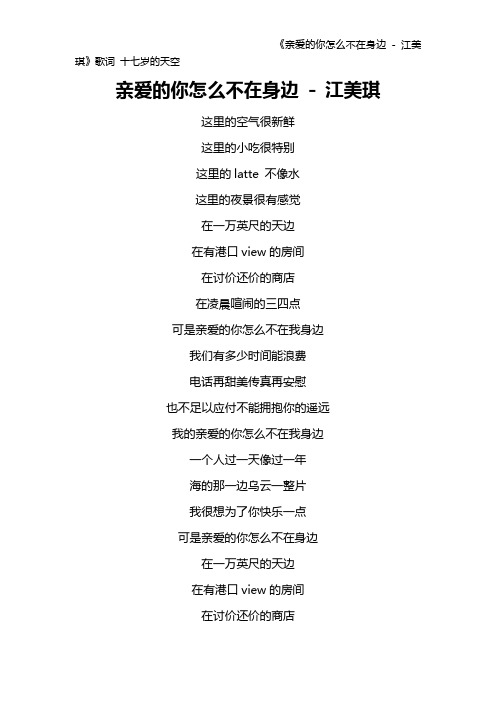 《亲爱的你怎么不在身边 - 江美琪》歌词 十七岁的天空

亲爱的你怎么不在身边 - 江美琪

这里的空气很新鲜

这里的小吃很特别

这里的 latte 不像水

这里的夜景很有感觉

在一万英尺的天边

在有港口 view 的房间

在讨价还价的商店

在凌晨喧闹的三四点

可是亲爱的你怎么不在我身边

我们有多少时间能浪费

电话再甜美传真再安慰

也不足以应付不能拥抱你的遥远

我的亲爱的你怎么不在我身边

一个人过一天像过一年

海的那一边乌云一整片

我很想为了你快乐一点

可是亲爱的你怎么不在身边

在一万英尺的天边

在有港口 view 的房间

在讨价还价的商店